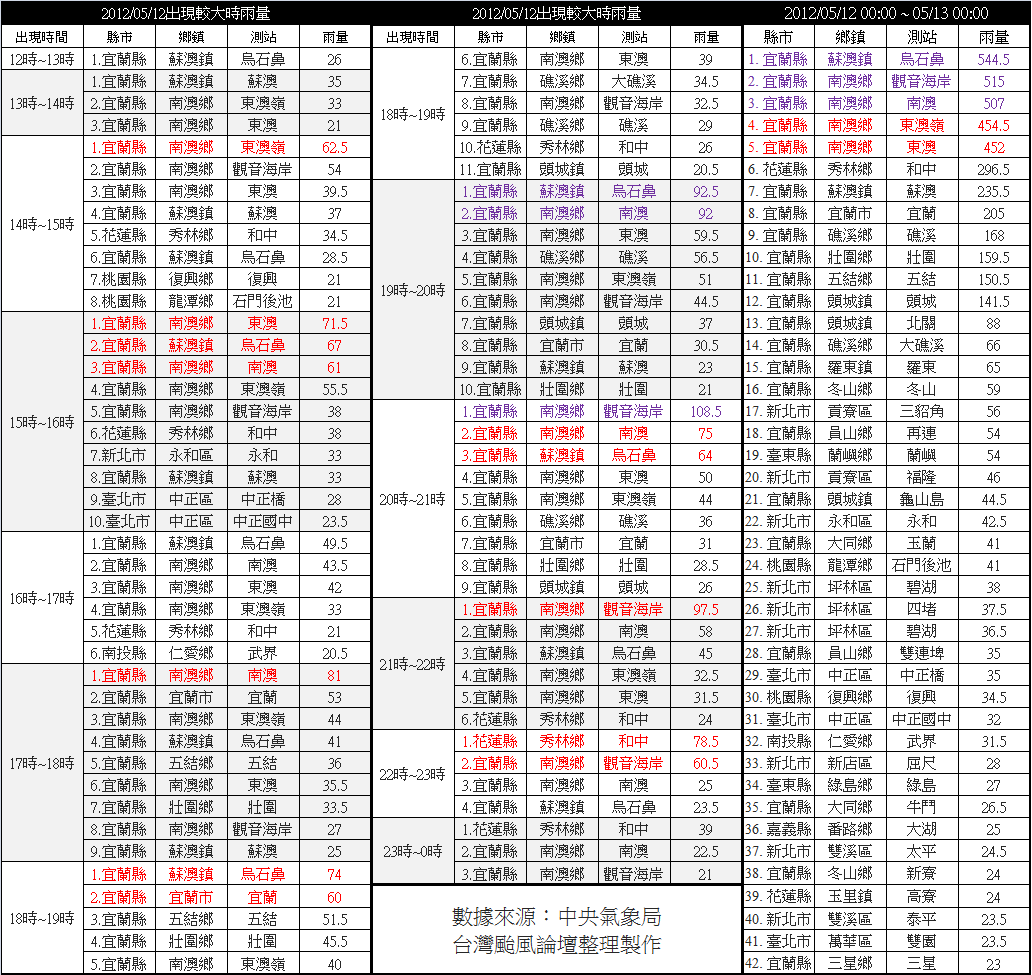 2012/05/12出現較大時雨量

| 出現時間 | 縣市 | 鄉鎮 | 測站 | 雨量 |
|---|---|---|---|---|
| 12時~13時 | 1.宜蘭縣 | 蘇澳鎮 | 烏石鼻 | 26 |
| 13時~14時 | 1.宜蘭縣 | 蘇澳鎮 | 蘇澳 | 35 |
| | 2.宜蘭縣 | 南澳鄉 | 東澳嶺 | 33 |
| | 3.宜蘭縣 | 南澳鄉 | 東澳 | 21 |
| 14時~15時 | 1.宜蘭縣 | 南澳鄉 | 東澳嶺 | 62.5 |
| | 2.宜蘭縣 | 南澳鄉 | 觀音海岸 | 54 |
| | 3.宜蘭縣 | 南澳鄉 | 東澳 | 39.5 |
| | 4.宜蘭縣 | 蘇澳鎮 | 蘇澳 | 37 |
| | 5.花蓮縣 | 秀林鄉 | 和中 | 34.5 |
| | 6.宜蘭縣 | 蘇澳鎮 | 烏石鼻 | 28.5 |
| | 7.桃園縣 | 復興鄉 | 復興 | 21 |
| | 8.桃園縣 | 龍潭鄉 | 石門後池 | 21 |
| 15時~16時 | 1.宜蘭縣 | 南澳鄉 | 東澳 | 71.5 |
| | 2.宜蘭縣 | 蘇澳鎮 | 烏石鼻 | 67 |
| | 3.宜蘭縣 | 南澳鄉 | 南澳 | 61 |
| | 4.宜蘭縣 | 南澳鄉 | 東澳嶺 | 55.5 |
| | 5.宜蘭縣 | 南澳鄉 | 觀音海岸 | 38 |
| | 6.花蓮縣 | 秀林鄉 | 和中 | 38 |
| | 7.新北市 | 永和區 | 永和 | 33 |
| | 8.宜蘭縣 | 蘇澳鎮 | 蘇澳 | 33 |
| | 9.臺北市 | 中正區 | 中正橋 | 28 |
| | 10.臺北市 | 中正區 | 中正國中 | 23.5 |
| 16時~17時 | 1.宜蘭縣 | 蘇澳鎮 | 烏石鼻 | 49.5 |
| | 2.宜蘭縣 | 南澳鄉 | 南澳 | 43.5 |
| | 3.宜蘭縣 | 南澳鄉 | 東澳 | 42 |
| | 4.宜蘭縣 | 南澳鄉 | 東澳嶺 | 33 |
| | 5.花蓮縣 | 秀林鄉 | 和中 | 21 |
| | 6.南投縣 | 仁愛鄉 | 武界 | 20.5 |
| 17時~18時 | 1.宜蘭縣 | 南澳鄉 | 南澳 | 81 |
| | 2.宜蘭縣 | 宜蘭市 | 宜蘭 | 53 |
| | 3.宜蘭縣 | 南澳鄉 | 東澳嶺 | 44 |
| | 4.宜蘭縣 | 蘇澳鎮 | 烏石鼻 | 41 |
| | 5.宜蘭縣 | 五結鄉 | 五結 | 36 |
| | 6.宜蘭縣 | 南澳鄉 | 東澳 | 35.5 |
| | 7.宜蘭縣 | 壯圍鄉 | 壯圍 | 33.5 |
| | 8.宜蘭縣 | 南澳鄉 | 觀音海岸 | 27 |
| | 9.宜蘭縣 | 蘇澳鎮 | 蘇澳 | 25 |
| 18時~19時 | 1.宜蘭縣 | 蘇澳鎮 | 烏石鼻 | 74 |
| | 2.宜蘭縣 | 宜蘭市 | 宜蘭 | 60 |
| | 3.宜蘭縣 | 五結鄉 | 五結 | 51.5 |
| | 4.宜蘭縣 | 壯圍鄉 | 壯圍 | 45.5 |
| | 5.宜蘭縣 | 南澳鄉 | 東澳嶺 | 40 |

2012/05/12出現較大時雨量

| 出現時間 | 縣市 | 鄉鎮 | 測站 | 雨量 |
|---|---|---|---|---|
| 18時~19時 | 6.宜蘭縣 | 南澳鄉 | 東澳 | 39 |
| | 7.宜蘭縣 | 礁溪鄉 | 大礁溪 | 34.5 |
| | 8.宜蘭縣 | 南澳鄉 | 觀音海岸 | 32.5 |
| | 9.宜蘭縣 | 礁溪鄉 | 礁溪 | 29 |
| | 10.花蓮縣 | 秀林鄉 | 和中 | 26 |
| | 11.宜蘭縣 | 頭城鎮 | 頭城 | 20.5 |
| 19時~20時 | 1.宜蘭縣 | 蘇澳鎮 | 烏石鼻 | 92.5 |
| | 2.宜蘭縣 | 南澳鄉 | 南澳 | 92 |
| | 3.宜蘭縣 | 南澳鄉 | 東澳 | 59.5 |
| | 4.宜蘭縣 | 礁溪鄉 | 礁溪 | 56.5 |
| | 5.宜蘭縣 | 南澳鄉 | 東澳嶺 | 51 |
| | 6.宜蘭縣 | 南澳鄉 | 觀音海岸 | 44.5 |
| | 7.宜蘭縣 | 頭城鎮 | 頭城 | 37 |
| | 8.宜蘭縣 | 宜蘭市 | 宜蘭 | 30.5 |
| | 9.宜蘭縣 | 蘇澳鎮 | 蘇澳 | 23 |
| | 10.宜蘭縣 | 壯圍鄉 | 壯圍 | 21 |
| 20時~21時 | 1.宜蘭縣 | 南澳鄉 | 觀音海岸 | 108.5 |
| | 2.宜蘭縣 | 南澳鄉 | 南澳 | 75 |
| | 3.宜蘭縣 | 蘇澳鎮 | 烏石鼻 | 64 |
| | 4.宜蘭縣 | 南澳鄉 | 東澳 | 50 |
| | 5.宜蘭縣 | 南澳鄉 | 東澳嶺 | 44 |
| | 6.宜蘭縣 | 礁溪鄉 | 礁溪 | 36 |
| | 7.宜蘭縣 | 宜蘭市 | 宜蘭 | 31 |
| | 8.宜蘭縣 | 壯圍鄉 | 壯圍 | 28.5 |
| | 9.宜蘭縣 | 頭城鎮 | 頭城 | 26 |
| 21時~22時 | 1.宜蘭縣 | 南澳鄉 | 觀音海岸 | 97.5 |
| | 2.宜蘭縣 | 南澳鄉 | 南澳 | 58 |
| | 3.宜蘭縣 | 蘇澳鎮 | 烏石鼻 | 45 |
| | 4.宜蘭縣 | 南澳鄉 | 東澳嶺 | 32.5 |
| | 5.宜蘭縣 | 南澳鄉 | 東澳 | 31.5 |
| | 6.花蓮縣 | 秀林鄉 | 和中 | 24 |
| 22時~23時 | 1.花蓮縣 | 秀林鄉 | 和中 | 78.5 |
| | 2.宜蘭縣 | 南澳鄉 | 觀音海岸 | 60.5 |
| | 3.宜蘭縣 | 南澳鄉 | 南澳 | 25 |
| | 4.宜蘭縣 | 蘇澳鎮 | 烏石鼻 | 23.5 |
| 23時~0時 | 1.花蓮縣 | 秀林鄉 | 和中 | 39 |
| | 2.宜蘭縣 | 南澳鄉 | 南澳 | 22.5 |
| | 3.宜蘭縣 | 南澳鄉 | 觀音海岸 | 21 |

數據來源：中央氣象局
台灣颱風論壇整理製作

2012/05/12 00:00 ~ 05/13 00:00

| 縣市 | 鄉鎮 | 測站 | 雨量 |
|---|---|---|---|
| 1. 宜蘭縣 | 蘇澳鎮 | 烏石鼻 | 544.5 |
| 2. 宜蘭縣 | 南澳鄉 | 觀音海岸 | 515 |
| 3. 宜蘭縣 | 南澳鄉 | 南澳 | 507 |
| 4. 宜蘭縣 | 南澳鄉 | 東澳嶺 | 454.5 |
| 5. 宜蘭縣 | 南澳鄉 | 東澳 | 452 |
| 6. 花蓮縣 | 秀林鄉 | 和中 | 296.5 |
| 7. 宜蘭縣 | 蘇澳鎮 | 蘇澳 | 235.5 |
| 8. 宜蘭縣 | 宜蘭市 | 宜蘭 | 205 |
| 9. 宜蘭縣 | 礁溪鄉 | 礁溪 | 168 |
| 10. 宜蘭縣 | 壯圍鄉 | 壯圍 | 159.5 |
| 11. 宜蘭縣 | 五結鄉 | 五結 | 150.5 |
| 12. 宜蘭縣 | 頭城鎮 | 頭城 | 141.5 |
| 13. 宜蘭縣 | 頭城鎮 | 北關 | 88 |
| 14. 宜蘭縣 | 礁溪鄉 | 大礁溪 | 66 |
| 15. 宜蘭縣 | 羅東鎮 | 羅東 | 65 |
| 16. 宜蘭縣 | 冬山鄉 | 冬山 | 59 |
| 17. 新北市 | 貢寮區 | 三貂角 | 56 |
| 18. 宜蘭縣 | 員山鄉 | 再連 | 54 |
| 19. 臺東縣 | 蘭嶼鄉 | 蘭嶼 | 54 |
| 20. 新北市 | 貢寮區 | 福隆 | 46 |
| 21. 宜蘭縣 | 頭城鎮 | 龜山島 | 44.5 |
| 22. 新北市 | 永和區 | 永和 | 42.5 |
| 23. 宜蘭縣 | 大同鄉 | 玉蘭 | 41 |
| 24. 桃園縣 | 龍潭鄉 | 石門後池 | 41 |
| 25. 新北市 | 坪林區 | 碧湖 | 38 |
| 26. 新北市 | 坪林區 | 四堵 | 37.5 |
| 27. 新北市 | 坪林區 | 碧湖 | 36.5 |
| 28. 宜蘭縣 | 員山鄉 | 雙連埤 | 35 |
| 29. 臺北市 | 中正區 | 中正橋 | 35 |
| 30. 桃園縣 | 復興鄉 | 復興 | 34.5 |
| 31. 臺北市 | 中正區 | 中正國中 | 32 |
| 32. 南投縣 | 仁愛鄉 | 武界 | 31.5 |
| 33. 新北市 | 新店區 | 屈尺 | 28 |
| 34. 臺東縣 | 綠島鄉 | 綠島 | 27 |
| 35. 宜蘭縣 | 大同鄉 | 牛鬥 | 26.5 |
| 36. 嘉義縣 | 番路鄉 | 大湖 | 25 |
| 37. 新北市 | 雙溪區 | 太平 | 24.5 |
| 38. 宜蘭縣 | 冬山鄉 | 新寮 | 24 |
| 39. 花蓮縣 | 玉里鎮 | 高寮 | 24 |
| 40. 新北市 | 雙溪區 | 泰平 | 23.5 |
| 41. 臺北市 | 萬華區 | 雙園 | 23.5 |
| 42. 宜蘭縣 | 三星鄉 | 三星 | 23 |